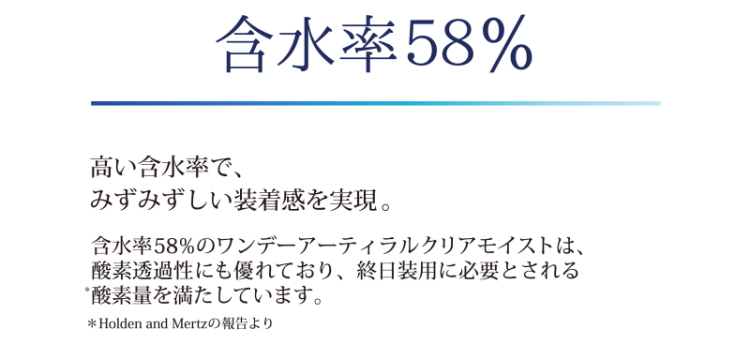 含水率58%

高い含水率で、
みずみずしい装着感を実現。

含水率58%のワンデーアーティラルクリアモイストは、酸素透過性にも優れており、終日装用に必要とされる*酸素量を満たしています。

＊Holden and Mertzの報告より